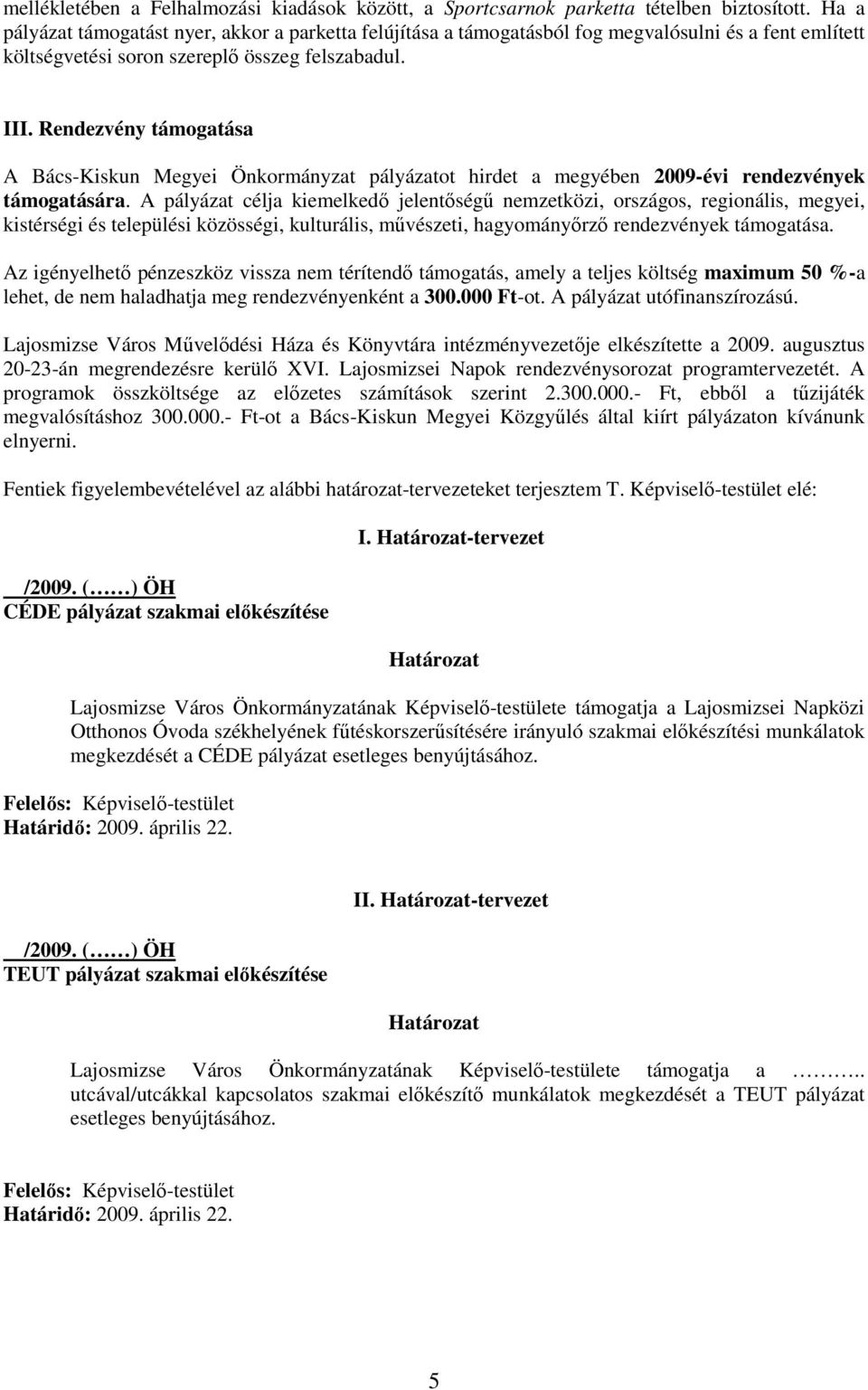 mellékletében a Felhalmozási kiadások között, a Sportcsarnok parketta tételben biztosított. Ha a pályázat támogatást nyer, akkor a parketta felújítása a támogatásból fog megvalósulni és a fent említett költségvetési soron szereplő összeg felszabadul.

III. Rendezvény támogatása

A Bács-Kiskun Megyei Önkormányzat pályázatot hirdet a megyében 2009-évi rendezvények támogatására. A pályázat célja kiemelkedő jelentőségű nemzetközi, országos, regionális, megyei, kistérségi és települési közösségi, kulturális, művészeti, hagyományőrző rendezvények támogatása.

Az igényelhető pénzeszköz vissza nem térítendő támogatás, amely a teljes költség maximum 50 %-a lehet, de nem haladhatja meg rendezvényenként a 300.000 Ft-ot. A pályázat utófinanszírozású.

Lajosmizse Város Művelődési Háza és Könyvtára intézményvezetője elkészítette a 2009. augusztus 20-23-án megrendezésre kerülő XVI. Lajosmizsei Napok rendezvénysorozat programtervezetét. A programok összköltsége az előzetes számítások szerint 2.300.000.- Ft, ebből a tűzijáték megvalósításhoz 300.000.- Ft-ot a Bács-Kiskun Megyei Közgyűlés által kiírt pályázaton kívánunk elnyerni.

Fentiek figyelembevételével az alábbi határozat-tervezeteket terjesztem T. Képviselő-testület elé:

I. Határozat-tervezet

/2009. (……) ÖH
CÉDE pályázat szakmai előkészítése

Határozat

Lajosmizse Város Önkormányzatának Képviselő-testülete támogatja a Lajosmizsei Napközi Otthonos Óvoda székhelyének fűtéskorszerűsítésére irányuló szakmai előkészítési munkálatok megkezdését a CÉDE pályázat esetleges benyújtásához.

Felelős: Képviselő-testület
Határidő: 2009. április 22.

II. Határozat-tervezet

/2009. (……) ÖH
TEUT pályázat szakmai előkészítése

Határozat

Lajosmizse Város Önkormányzatának Képviselő-testülete támogatja a ……….. utcával/utcákkal kapcsolatos szakmai előkészítő munkálatok megkezdését a TEUT pályázat esetleges benyújtásához.

Felelős: Képviselő-testület
Határidő: 2009. április 22.

5